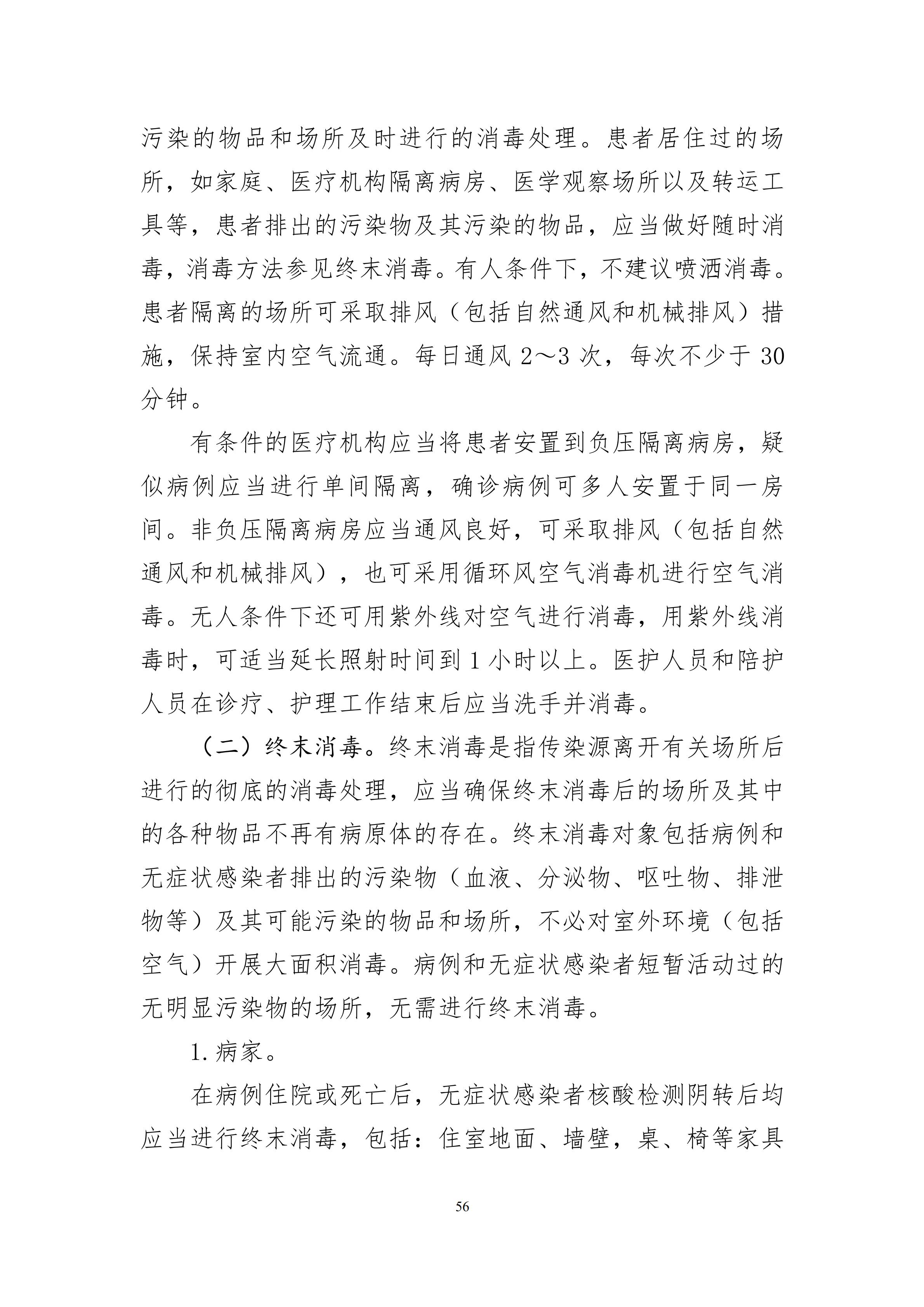 污染的物品和场所及时进行的消毒处理。患者居住过的场所，如家庭、医疗机构隔离病房、医学观察场所以及转运工具等，患者排出的污染物及其污染的物品，应当做好随时消毒，消毒方法参见终末消毒。有人条件下，不建议喷洒消毒。患者隔离的场所可采取排风（包括自然通风和机械排风）措施，保持室内空气流通。每日通风 2～3 次，每次不少于 30 分钟。

有条件的医疗机构应当将患者安置到负压隔离病房，疑似病例应当进行单间隔离，确诊病例可多人安置于同一房间。非负压隔离病房应当通风良好，可采取排风（包括自然通风和机械排风），也可采用循环风空气消毒机进行空气消毒。无人条件下还可用紫外线对空气进行消毒，用紫外线消毒时，可适当延长照射时间到 1 小时以上。医护人员和陪护人员在诊疗、护理工作结束后应当洗手并消毒。

（二）终末消毒。终末消毒是指传染源离开有关场所后进行的彻底的消毒处理，应当确保终末消毒后的场所及其中的各种物品不再有病原体的存在。终末消毒对象包括病例和无症状感染者排出的污染物（血液、分泌物、呕吐物、排泄物等）及其可能污染的物品和场所，不必对室外环境（包括空气）开展大面积消毒。病例和无症状感染者短暂活动过的无明显污染物的场所，无需进行终末消毒。

1. 病家。

在病例住院或死亡后，无症状感染者核酸检测阴转后均应当进行终末消毒，包括：住室地面、墙壁，桌、椅等家具

56